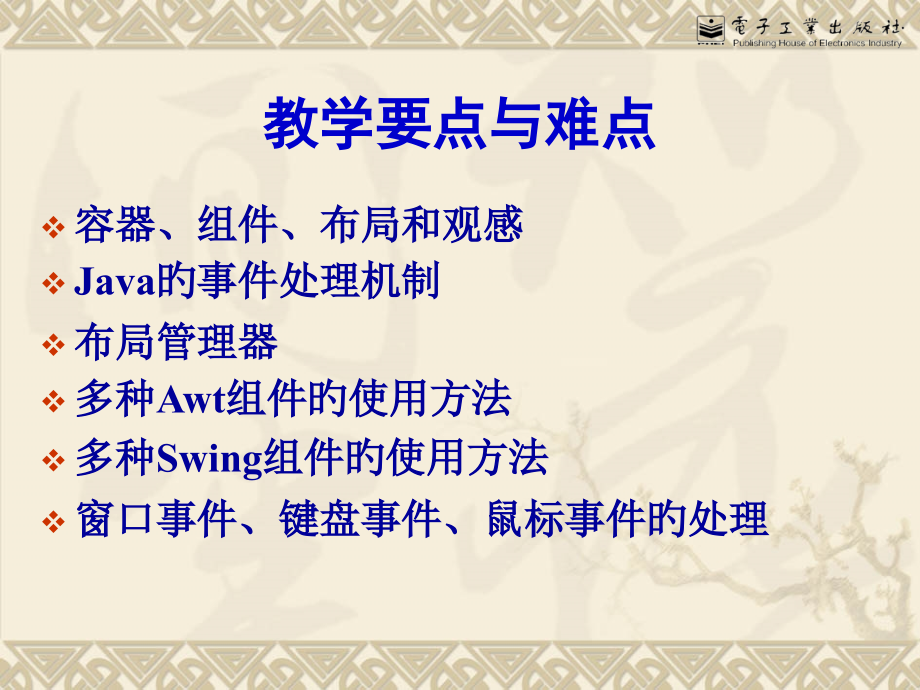 電子工業出版社
Publishing House of Electronics Industry

教学要点与难点

❖ 容器、组件、布局和观感
❖ Java的事件处理机制
❖ 布局管理器
❖ 多种Awt组件的使用方法
❖ 多种Swing组件的使用方法
❖ 窗口事件、键盘事件、鼠标事件的处理